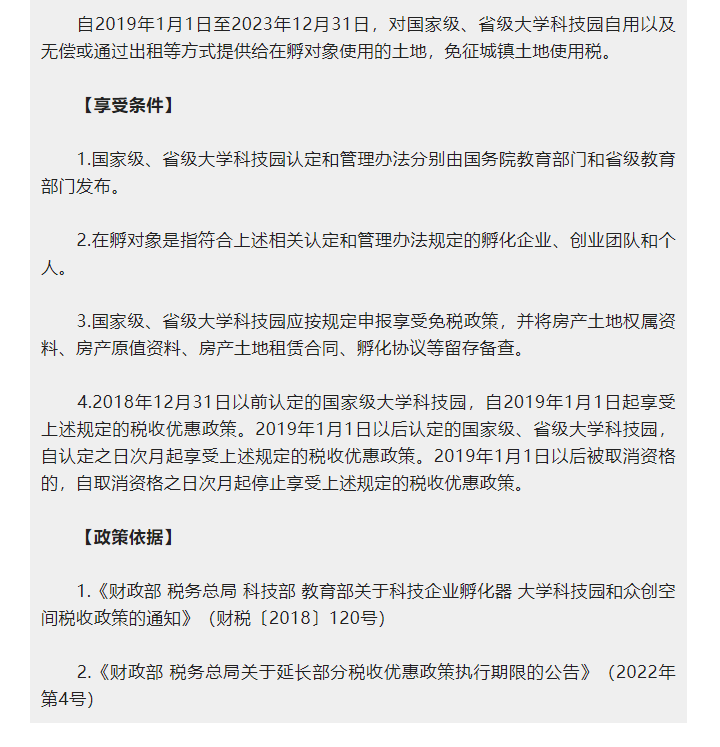 自2019年1月1日至2023年12月31日，对国家级、省级大学科技园自用以及无偿或通过出租等方式提供给在孵对象使用的土地，免征城镇土地使用税。

【享受条件】

1.国家级、省级大学科技园认定和管理办法分别由国务院教育部门和省级教育部门发布。

2.在孵对象是指符合上述相关认定和管理办法规定的孵化企业、创业团队和个人。

3.国家级、省级大学科技园应按规定申报享受免税政策，并将房产土地权属资料、房产原值资料、房产土地租赁合同、孵化协议等留存备查。

4.2018年12月31日以前认定的国家级大学科技园，自2019年1月1日起享受上述规定的税收优惠政策。2019年1月1日以后认定的国家级、省级大学科技园，自认定之日次月起享受上述规定的税收优惠政策。2019年1月1日以后被取消资格的，自取消资格之日次月起停止享受上述规定的税收优惠政策。

【政策依据】

1.《财政部 税务总局 科技部 教育部关于科技企业孵化器 大学科技园和众创空间税收政策的通知》（财税〔2018〕120号）

2.《财政部 税务总局关于延长部分税收优惠政策执行期限的公告》（2022年第4号）